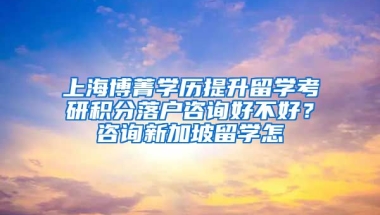 上海博菁学历提升留学考研积分落户咨询好不好？咨询新加坡留学怎